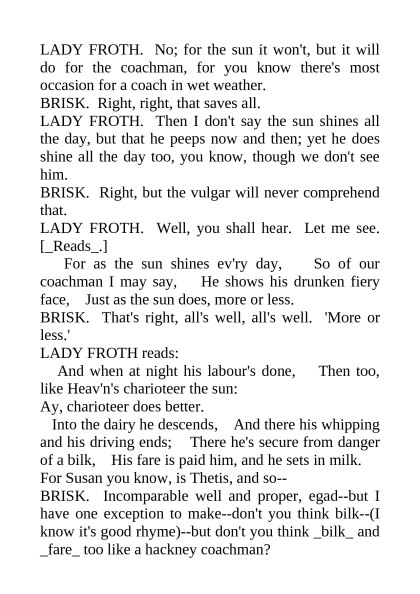 LADY FROTH. No; for the sun it won't, but it will do for the coachman, for you know there's most occasion for a coach in wet weather.
BRISK. Right, right, that saves all.
LADY FROTH. Then I don't say the sun shines all the day, but that he peeps now and then; yet he does shine all the day too, you know, though we don't see him.
BRISK. Right, but the vulgar will never comprehend that.
LADY FROTH. Well, you shall hear. Let me see. [_Reads_.]
For as the sun shines ev'ry day, So of our coachman I may say, He shows his drunken fiery face, Just as the sun does, more or less.
BRISK. That's right, all's well, all's well. 'More or less.'
LADY FROTH reads:
And when at night his labour's done, Then too, like Heav'n's charioteer the sun:
Ay, charioteer does better.
Into the dairy he descends, And there his whipping and his driving ends; There he's secure from danger of a bilk, His fare is paid him, and he sets in milk.
For Susan you know, is Thetis, and so--
BRISK. Incomparable well and proper, egad--but I have one exception to make--don't you think bilk--(I know it's good rhyme)--but don't you think _bilk_ and _fare_ too like a hackney coachman?